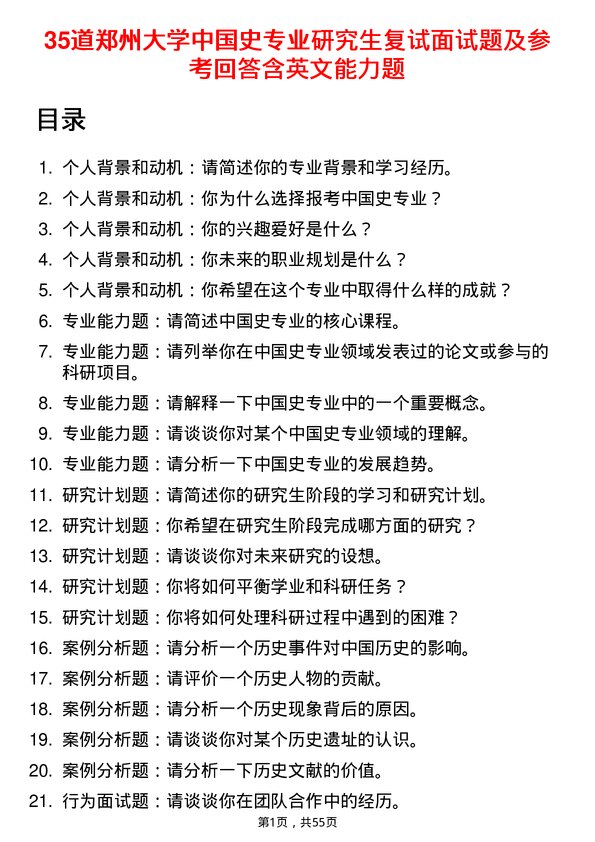 35道郑州大学中国史专业研究生复试面试题及参考回答含英文能力题

目录

1. 个人背景和动机：请简述你的专业背景和学习经历。
2. 个人背景和动机：你为什么选择报考中国史专业？
3. 个人背景和动机：你的兴趣爱好是什么？
4. 个人背景和动机：你未来的职业规划是什么？
5. 个人背景和动机：你希望在这个专业中取得什么样的成就？
6. 专业能力题：请简述中国史专业的核心课程。
7. 专业能力题：请列举你在中国史专业领域发表过的论文或参与的科研项目。
8. 专业能力题：请解释一下中国史专业中的一个重要概念。
9. 专业能力题：请谈谈你对某个中国史专业领域的理解。
10. 专业能力题：请分析一下中国史专业的发展趋势。
11. 研究计划题：请简述你的研究生阶段的学习和研究计划。
12. 研究计划题：你希望在研究生阶段完成哪方面的研究？
13. 研究计划题：请谈谈你对未来研究的设想。
14. 研究计划题：你将如何平衡学业和科研任务？
15. 研究计划题：你将如何处理科研过程中遇到的困难？
16. 案例分析题：请分析一个历史事件对中国历史的影响。
17. 案例分析题：请评价一个历史人物的贡献。
18. 案例分析题：请分析一个历史现象背后的原因。
19. 案例分析题：请谈谈你对某个历史遗址的认识。
20. 案例分析题：请分析一下历史文献的价值。
21. 行为面试题：请谈谈你在团队合作中的经历。

第1页，共55页